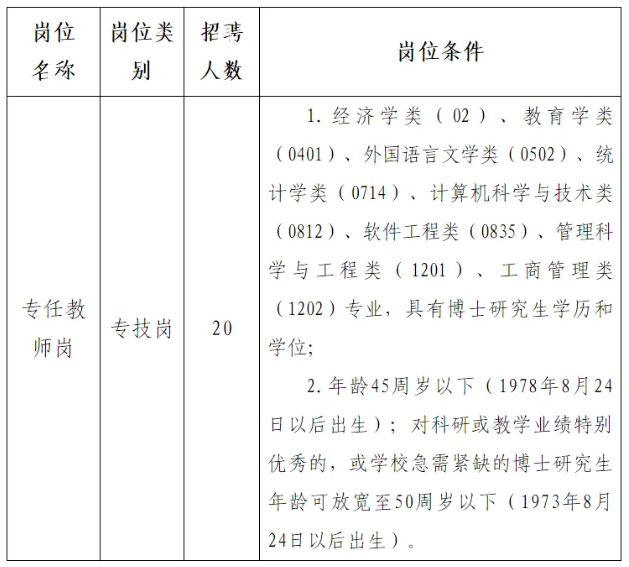 | 岗位名称 | 岗位类别 | 招聘人数 | 岗位条件 |
|---|---|---|---|
| 专任教师岗 | 专技岗 | 20 | 1. 经济学类（02）、教育学类（0401）、外国语言文学类（0502）、统计学类（0714）、计算机科学与技术类（0812）、软件工程类（0835）、管理科学与工程类（1201）、工商管理类（1202）专业，具有博士研究生学历和学位；<br>2. 年龄45周岁以下（1978年8月24日以后出生）；对科研或教学业绩特别优秀的，或学校急需紧缺的博士研究生年龄可放宽至50周岁以下（1973年8月24日以后出生）。 |